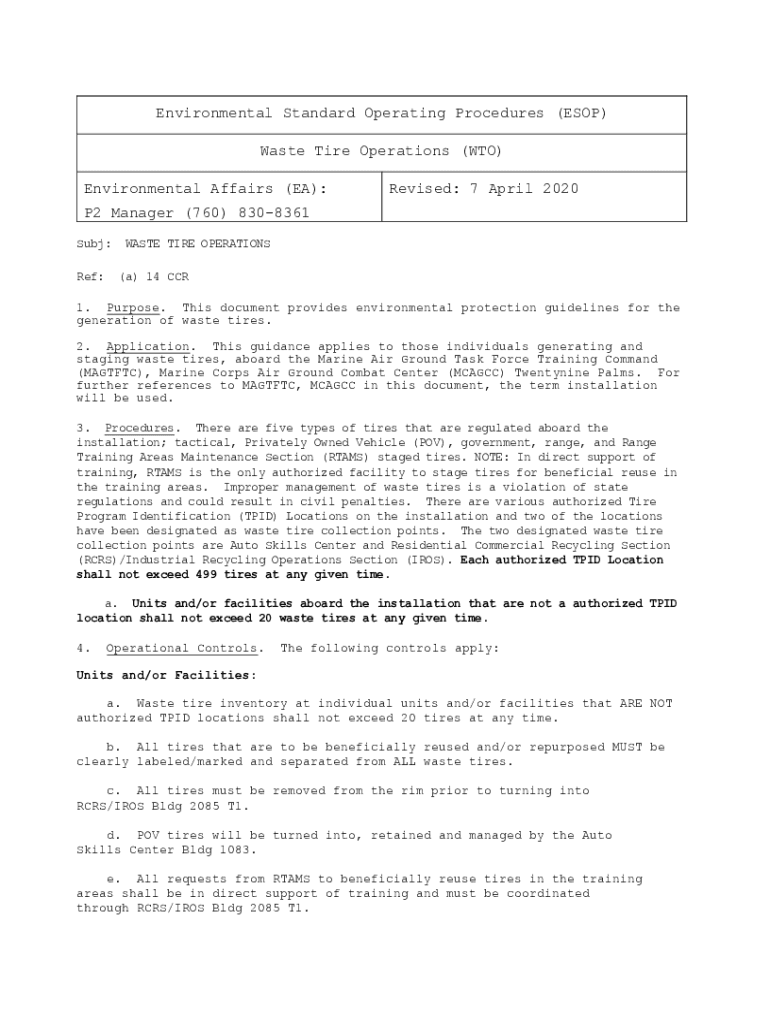 | Environmental Standard Operating Procedures (ESOP) | |
|---|---|
| Waste Tire Operations (WTO) | |
| Environmental Affairs (EA): P2 Manager (760) 830-8361 | Revised: 7 April 2020 |

Subj: WASTE TIRE OPERATIONS

Ref: (a) 14 CCR

1. Purpose. This document provides environmental protection guidelines for the generation of waste tires.

2. Application. This guidance applies to those individuals generating and staging waste tires, aboard the Marine Air Ground Task Force Training Command (MAGTFTC), Marine Corps Air Ground Combat Center (MCAGCC) Twentynine Palms. For further references to MAGTFTC, MCAGCC in this document, the term installation will be used.

3. Procedures. There are five types of tires that are regulated aboard the installation; tactical, Privately Owned Vehicle (POV), government, range, and Range Training Areas Maintenance Section (RTAMS) staged tires. NOTE: In direct support of training, RTAMS is the only authorized facility to stage tires for beneficial reuse in the training areas. Improper management of waste tires is a violation of state regulations and could result in civil penalties. There are various authorized Tire Program Identification (TPID) Locations on the installation and two of the locations have been designated as waste tire collection points. The two designated waste tire collection points are Auto Skills Center and Residential Commercial Recycling Section (RCRS)/Industrial Recycling Operations Section (IROS). Each authorized TPID Location shall not exceed 499 tires at any given time.

a. Units and/or facilities aboard the installation that are not a authorized TPID location shall not exceed 20 waste tires at any given time.

4. Operational Controls. The following controls apply:

Units and/or Facilities:

a. Waste tire inventory at individual units and/or facilities that ARE NOT authorized TPID locations shall not exceed 20 tires at any time.

b. All tires that are to be beneficially reused and/or repurposed MUST be clearly labeled/marked and separated from ALL waste tires.

c. All tires must be removed from the rim prior to turning into RCRS/IROS Bldg 2085 T1.

d. POV tires will be turned into, retained and managed by the Auto Skills Center Bldg 1083.

e. All requests from RTAMS to beneficially reuse tires in the training areas shall be in direct support of training and must be coordinated through RCRS/IROS Bldg 2085 T1.